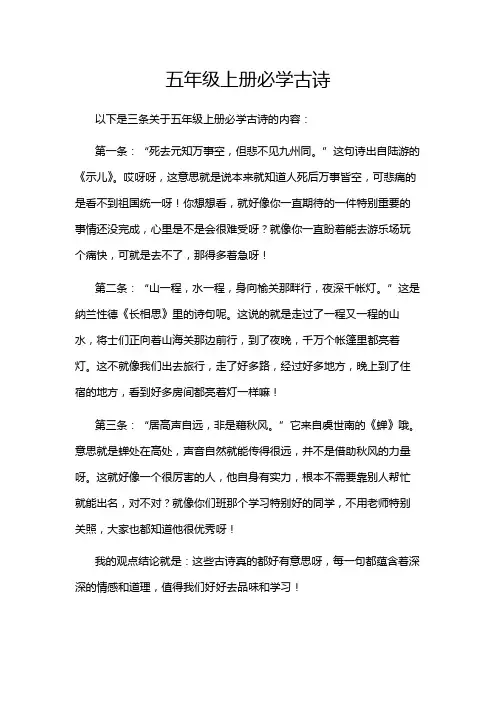 五年级上册必学古诗

以下是三条关于五年级上册必学古诗的内容：

第一条：“死去元知万事空，但悲不见九州同。”这句诗出自陆游的《示儿》。哎呀呀，这意思就是说本来就知道人死后万事皆空，可悲痛的是看不到祖国统一呀！你想想看，就好像你一直期待的一件特别重要的事情还没完成，心里是不是会很难受呀？就像你一直盼着能去游乐场玩个痛快，可就是去不了，那得多着急呀！

第二条：“山一程，水一程，身向榆关那畔行，夜深千帐灯。”这是纳兰性德《长相思》里的诗句呢。这说的就是走过了一程又一程的山水，将士们正向着山海关那边前行，到了夜晚，千万个帐篷里都亮着灯。这不就像我们出去旅行，走了好多路，经过好多地方，晚上到了住宿的地方，看到好多房间都亮着灯一样嘛！

第三条：“居高声自远，非是藉秋风。”它来自虞世南的《蝉》哦。意思就是蝉处在高处，声音自然就能传得很远，并不是借助秋风的力量呀。这就好像一个很厉害的人，他自身有实力，根本不需要靠别人帮忙就能出名，对不对？就像你们班那个学习特别好的同学，不用老师特别关照，大家也都知道他很优秀呀！

我的观点结论就是：这些古诗真的都好有意思呀，每一句都蕴含着深深的情感和道理，值得我们好好去品味和学习！